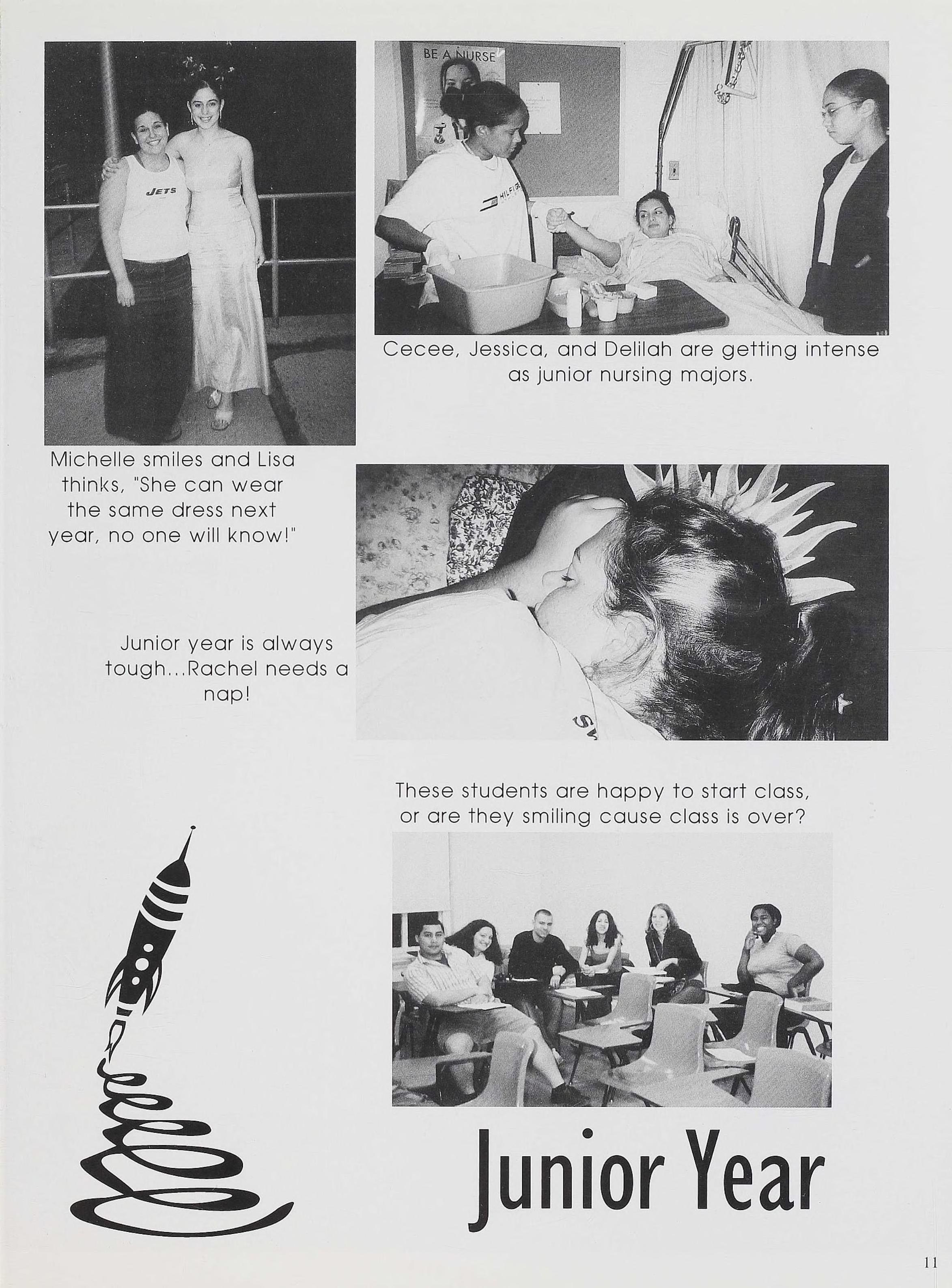 JETS

BE A NURSE

HILFIGER

Cecee, Jessica, and Delilah are getting intense as junior nursing majors.

Michelle smiles and Lisa thinks, "She can wear the same dress next year, no one will know!"

Junior year is always tough...Rachel needs a nap!

These students are happy to start class, or are they smiling cause class is over?

Junior Year

11